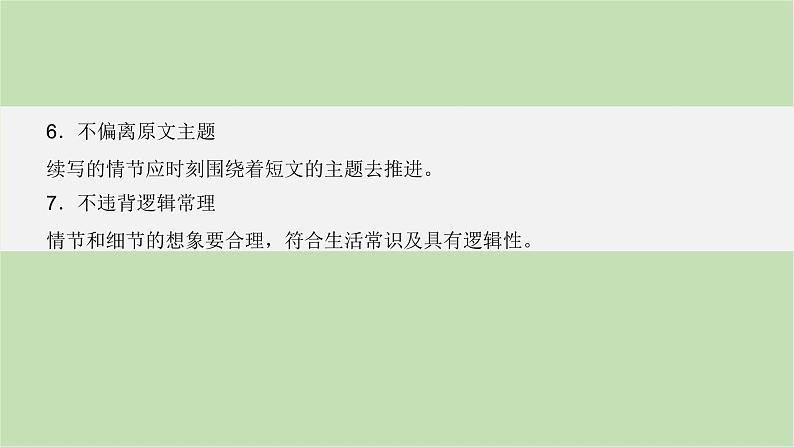 6．不偏离原文主题

续写的情节应时刻围绕着短文的主题去推进。

7．不违背逻辑常理

情节和细节的想象要合理，符合生活常识及具有逻辑性。